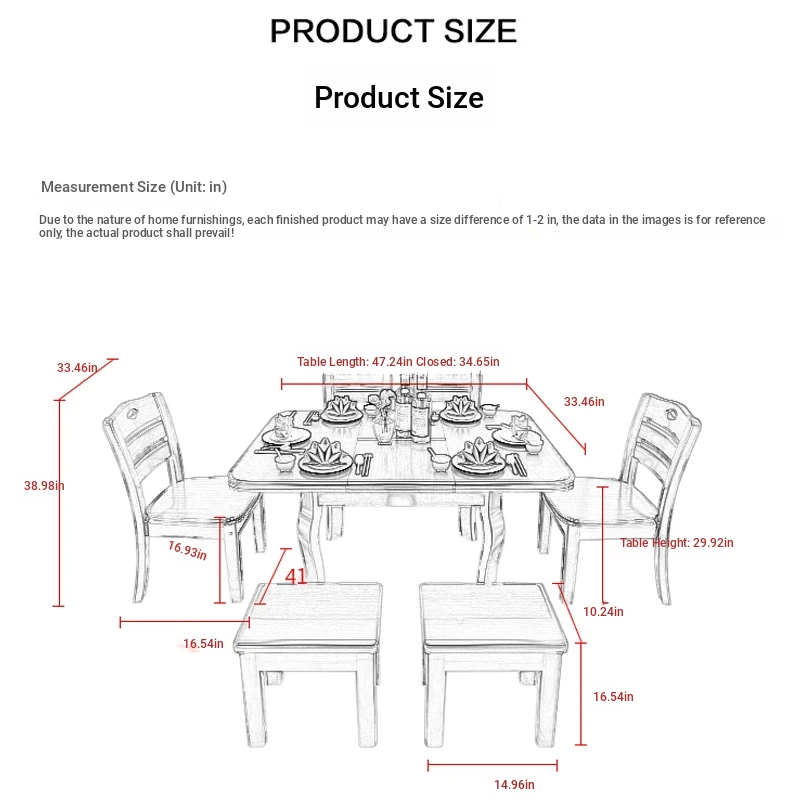 PRODUCT SIZE

Product Size

Measurement Size (Unit: in)

Due to the nature of home furnishings, each finished product may have a size difference of 1-2 in, the data in the images is for reference only, the actual product shall prevail!

33.46in

Table Length: 47.24in Closed: 34.65in

33.46in

38.98in

16.93in

41

Table Height: 29.92in

10.24in

16.54in

16.54in

14.96in